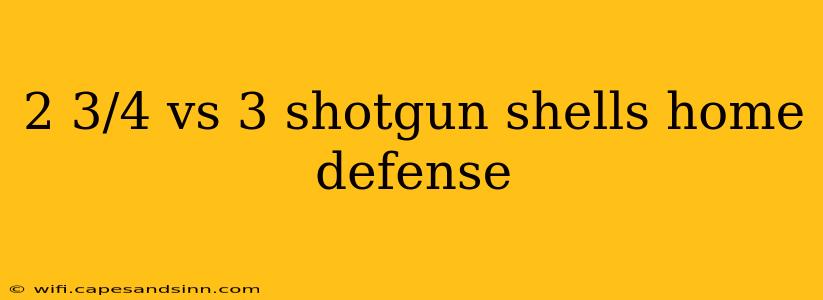 2 3/4 vs 3 shotgun shells home defense

© wifi.capesandsinn.com